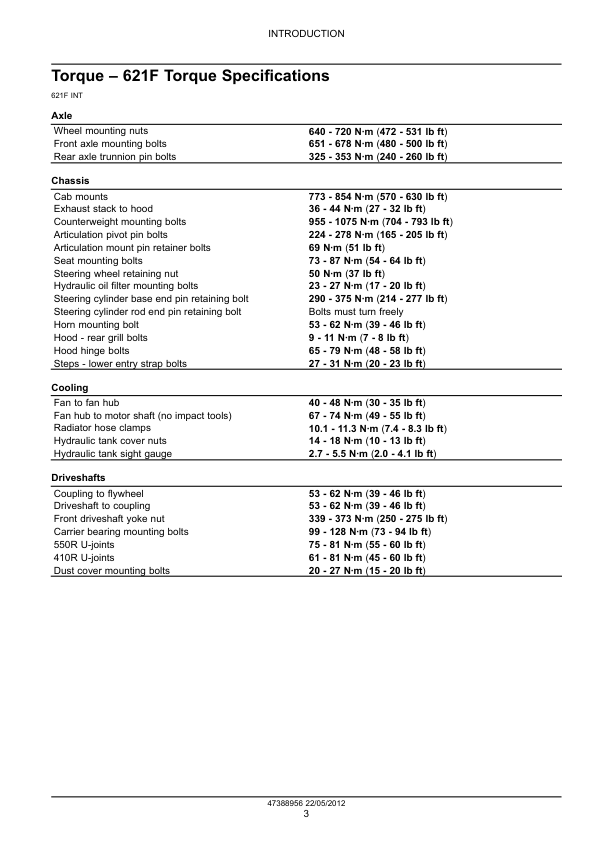 INTRODUCTION

Torque – 621F Torque Specifications

621F INT

Axle

| | |
|---|---|
| Wheel mounting nuts | 640 - 720 N·m (472 - 531 lb ft) |
| Front axle mounting bolts | 651 - 678 N·m (480 - 500 lb ft) |
| Rear axle trunnion pin bolts | 325 - 353 N·m (240 - 260 lb ft) |

Chassis

| | |
|---|---|
| Cab mounts | 773 - 854 N·m (570 - 630 lb ft) |
| Exhaust stack to hood | 36 - 44 N·m (27 - 32 lb ft) |
| Counterweight mounting bolts | 955 - 1075 N·m (704 - 793 lb ft) |
| Articulation pivot pin bolts | 224 - 278 N·m (165 - 205 lb ft) |
| Articulation mount pin retainer bolts | 69 N·m (51 lb ft) |
| Seat mounting bolts | 73 - 87 N·m (54 - 64 lb ft) |
| Steering wheel retaining nut | 50 N·m (37 lb ft) |
| Hydraulic oil filter mounting bolts | 23 - 27 N·m (17 - 20 lb ft) |
| Steering cylinder base end pin retaining bolt | 290 - 375 N·m (214 - 277 lb ft) |
| Steering cylinder rod end pin retaining bolt | Bolts must turn freely |
| Horn mounting bolt | 53 - 62 N·m (39 - 46 lb ft) |
| Hood - rear grill bolts | 9 - 11 N·m (7 - 8 lb ft) |
| Hood hinge bolts | 65 - 79 N·m (48 - 58 lb ft) |
| Steps - lower entry strap bolts | 27 - 31 N·m (20 - 23 lb ft) |

Cooling

| | |
|---|---|
| Fan to fan hub | 40 - 48 N·m (30 - 35 lb ft) |
| Fan hub to motor shaft (no impact tools) | 67 - 74 N·m (49 - 55 lb ft) |
| Radiator hose clamps | 10.1 - 11.3 N·m (7.4 - 8.3 lb ft) |
| Hydraulic tank cover nuts | 14 - 18 N·m (10 - 13 lb ft) |
| Hydraulic tank sight gauge | 2.7 - 5.5 N·m (2.0 - 4.1 lb ft) |

Driveshafts

| | |
|---|---|
| Coupling to flywheel | 53 - 62 N·m (39 - 46 lb ft) |
| Driveshaft to coupling | 53 - 62 N·m (39 - 46 lb ft) |
| Front driveshaft yoke nut | 339 - 373 N·m (250 - 275 lb ft) |
| Carrier bearing mounting bolts | 99 - 128 N·m (73 - 94 lb ft) |
| 550R U-joints | 75 - 81 N·m (55 - 60 lb ft) |
| 410R U-joints | 61 - 81 N·m (45 - 60 lb ft) |
| Dust cover mounting bolts | 20 - 27 N·m (15 - 20 lb ft) |

47388956 22/05/2012
3